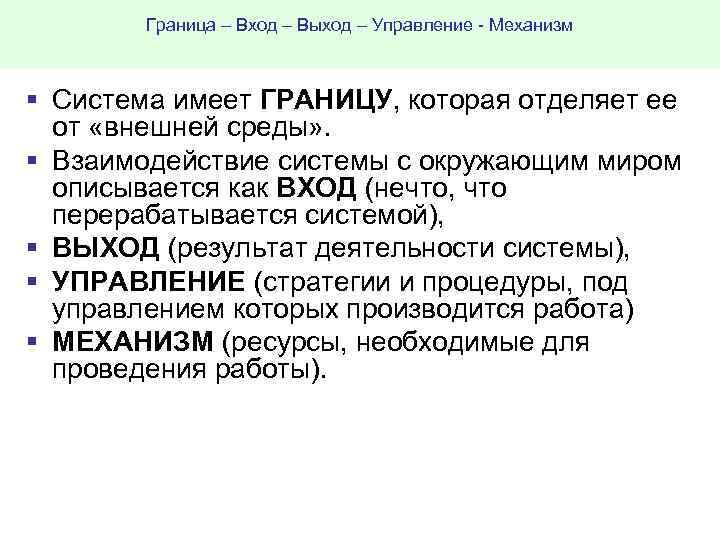 Граница – Вход – Выход – Управление - Механизм

▪ Система имеет ГРАНИЦУ, которая отделяет ее от «внешней среды».
▪ Взаимодействие системы с окружающим миром описывается как ВХОД (нечто, что перерабатывается системой),
▪ ВЫХОД (результат деятельности системы),
▪ УПРАВЛЕНИЕ (стратегии и процедуры, под управлением которых производится работа)
▪ МЕХАНИЗМ (ресурсы, необходимые для проведения работы).